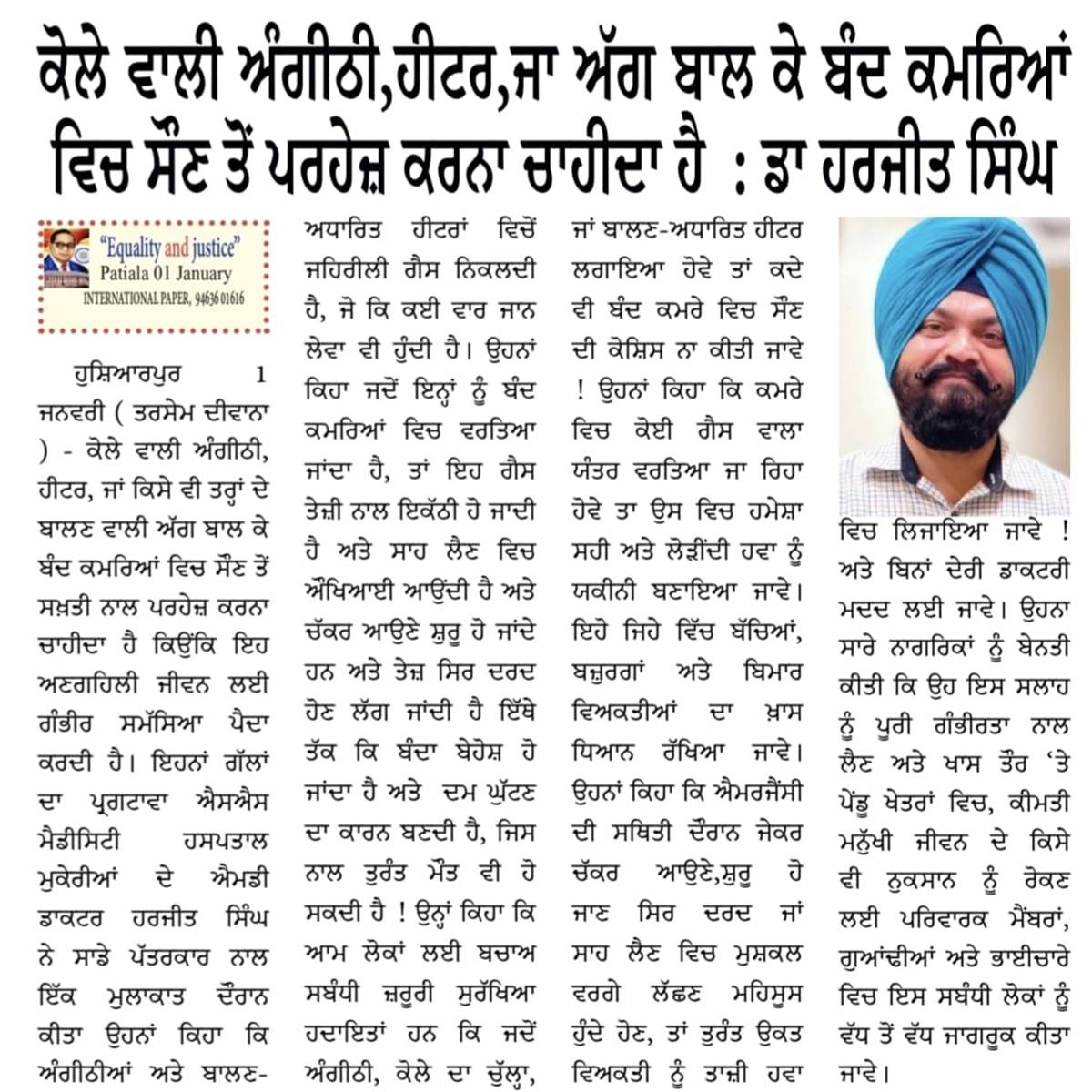 ਕੋਲੇ ਵਾਲੀ ਅੰਗੀਠੀ,ਹੀਟਰ,ਜਾ ਅੱਗ ਬਾਲ ਕੇ ਬੰਦ ਕਮਰਿਆਂ ਵਿਚ ਸੌਣ ਤੋਂ ਪਰਹੇਜ਼ ਕਰਨਾ ਚਾਹੀਦਾ ਹੈ : ਡਾ ਹਰਜੀਤ ਸਿੰਘ

"Equality and justice"
Patiala 01 January
INTERNATIONAL PAPER, 94636 01616

ਹੁਸ਼ਿਆਰਪੁਰ 1 ਜਨਵਰੀ ( ਤਰਸੇਮ ਦੀਵਾਨਾ ) - ਕੋਲੇ ਵਾਲੀ ਅੰਗੀਠੀ, ਹੀਟਰ, ਜਾਂ ਕਿਸੇ ਵੀ ਤਰ੍ਹਾਂ ਦੇ ਬਾਲਣ ਵਾਲੀ ਅੱਗ ਬਾਲ ਕੇ ਬੰਦ ਕਮਰਿਆਂ ਵਿਚ ਸੌਣ ਤੋਂ ਸਖ਼ਤੀ ਨਾਲ ਪਰਹੇਜ਼ ਕਰਨਾ ਚਾਹੀਦਾ ਹੈ ਕਿਉਂਕਿ ਇਹ ਅਣਗਹਿਲੀ ਜੀਵਨ ਲਈ ਗੰਭੀਰ ਸਮੱਸਿਆ ਪੈਦਾ ਕਰਦੀ ਹੈ। ਇਹਨਾਂ ਗੱਲਾਂ ਦਾ ਪ੍ਰਗਟਾਵਾ ਐਸਐਸ ਮੈਡੀਸਿਟੀ ਹਸਪਤਾਲ ਮੁਕੇਰੀਆਂ ਦੇ ਐਮਡੀ ਡਾਕਟਰ ਹਰਜੀਤ ਸਿੰਘ ਨੇ ਸਾਡੇ ਪੱਤਰਕਾਰ ਨਾਲ ਇੱਕ ਮੁਲਾਕਾਤ ਦੌਰਾਨ ਕੀਤਾ ਉਹਨਾਂ ਕਿਹਾ ਕਿ ਅੰਗੀਠੀਆਂ ਅਤੇ ਬਾਲਣ-ਅਧਾਰਿਤ ਹੀਟਰਾਂ ਵਿਚੋਂ ਜਹਿਰੀਲੀ ਗੈਸ ਨਿਕਲਦੀ ਹੈ, ਜੋ ਕਿ ਕਈ ਵਾਰ ਜਾਨ ਲੇਵਾ ਵੀ ਹੁੰਦੀ ਹੈ। ਉਹਨਾਂ ਕਿਹਾ ਜਦੋਂ ਇਨ੍ਹਾਂ ਨੂੰ ਬੰਦ ਕਮਰਿਆਂ ਵਿਚ ਵਰਤਿਆ ਜਾਂਦਾ ਹੈ, ਤਾਂ ਇਹ ਗੈਸ ਤੇਜ਼ੀ ਨਾਲ ਇਕੱਠੀ ਹੋ ਜਾਦੀ ਹੈ ਅਤੇ ਸਾਹ ਲੈਣ ਵਿਚ ਔਖਿਆਈ ਆਉਂਦੀ ਹੈ ਅਤੇ ਚੱਕਰ ਆਉਣੇ ਸ਼ੁਰੂ ਹੋ ਜਾਂਦੇ ਹਨ ਅਤੇ ਤੇਜ਼ ਸਿਰ ਦਰਦ ਹੋਣ ਲੱਗ ਜਾਂਦੀ ਹੈ ਇੱਥੇ ਤੱਕ ਕਿ ਬੰਦਾ ਬੇਹੋਸ਼ ਹੋ ਜਾਂਦਾ ਹੈ ਅਤੇ ਦਮ ਘੁੱਟਣ ਦਾ ਕਾਰਨ ਬਣਦੀ ਹੈ, ਜਿਸ ਨਾਲ ਤੁਰੰਤ ਮੌਤ ਵੀ ਹੋ ਸਕਦੀ ਹੈ ! ਉਨ੍ਹਾਂ ਕਿਹਾ ਕਿ ਆਮ ਲੋਕਾਂ ਲਈ ਬਚਾਅ ਸਬੰਧੀ ਜ਼ਰੂਰੀ ਸੁਰੱਖਿਆ ਹਦਾਇਤਾਂ ਹਨ ਕਿ ਜਦੋਂ ਅੰਗੀਠੀ, ਕੋਲੇ ਦਾ ਚੁੱਲ੍ਹਾ, ਜਾਂ ਬਾਲਣ-ਅਧਾਰਿਤ ਹੀਟਰ ਲਗਾਇਆ ਹੋਵੇ ਤਾਂ ਕਦੇ ਵੀ ਬੰਦ ਕਮਰੇ ਵਿਚ ਸੌਣ ਦੀ ਕੋਸ਼ਿਸ ਨਾ ਕੀਤੀ ਜਾਵੇ ! ਉਹਨਾਂ ਕਿਹਾ ਕਿ ਕਮਰੇ ਵਿਚ ਕੋਈ ਗੈਸ ਵਾਲਾ ਯੰਤਰ ਵਰਤਿਆ ਜਾ ਰਿਹਾ ਹੋਵੇ ਤਾ ਉਸ ਵਿਚ ਹਮੇਸ਼ਾ ਸਹੀ ਅਤੇ ਲੋੜੀਂਦੀ ਹਵਾ ਨੂੰ ਯਕੀਨੀ ਬਣਾਇਆ ਜਾਵੇ। ਇਹੋ ਜਿਹੇ ਵਿੱਚ ਬੱਚਿਆਂ, ਬਜ਼ੁਰਗਾਂ ਅਤੇ ਬਿਮਾਰ ਵਿਅਕਤੀਆਂ ਦਾ ਖ਼ਾਸ ਧਿਆਨ ਰੱਖਿਆ ਜਾਵੇ। ਉਹਨਾਂ ਕਿਹਾ ਕਿ ਐਮਰਜੈਂਸੀ ਦੀ ਸਥਿਤੀ ਦੌਰਾਨ ਜੇਕਰ ਚੱਕਰ ਆਉਣੇ,ਸ਼ੁਰੂ ਹੋ ਜਾਣ ਸਿਰ ਦਰਦ ਜਾਂ ਸਾਹ ਲੈਣ ਵਿਚ ਮੁਸ਼ਕਲ ਵਰਗੇ ਲੱਛਣ ਮਹਿਸੂਸ ਹੁੰਦੇ ਹੋਣ, ਤਾਂ ਤੁਰੰਤ ਉਕਤ ਵਿਅਕਤੀ ਨੂੰ ਤਾਜ਼ੀ ਹਵਾ ਵਿਚ ਲਿਜਾਇਆ ਜਾਵੇ ! ਅਤੇ ਬਿਨਾਂ ਦੇਰੀ ਡਾਕਟਰੀ ਮਦਦ ਲਈ ਜਾਵੇ। ਉਹਨਾ ਸਾਰੇ ਨਾਗਰਿਕਾਂ ਨੂੰ ਬੇਨਤੀ ਕੀਤੀ ਕਿ ਉਹ ਇਸ ਸਲਾਹ ਨੂੰ ਪੂਰੀ ਗੰਭੀਰਤਾ ਨਾਲ ਲੈਣ ਅਤੇ ਖਾਸ ਤੌਰ 'ਤੇ ਪੇਂਡੂ ਖੇਤਰਾਂ ਵਿਚ, ਕੀਮਤੀ ਮਨੁੱਖੀ ਜੀਵਨ ਦੇ ਕਿਸੇ ਵੀ ਨੁਕਸਾਨ ਨੂੰ ਰੋਕਣ ਲਈ ਪਰਿਵਾਰਕ ਮੈਂਬਰਾਂ, ਗੁਆਂਢੀਆਂ ਅਤੇ ਭਾਈਚਾਰੇ ਵਿਚ ਇਸ ਸਬੰਧੀ ਲੋਕਾਂ ਨੂੰ ਵੱਧ ਤੋਂ ਵੱਧ ਜਾਗਰੂਕ ਕੀਤਾ ਜਾਵੇ।